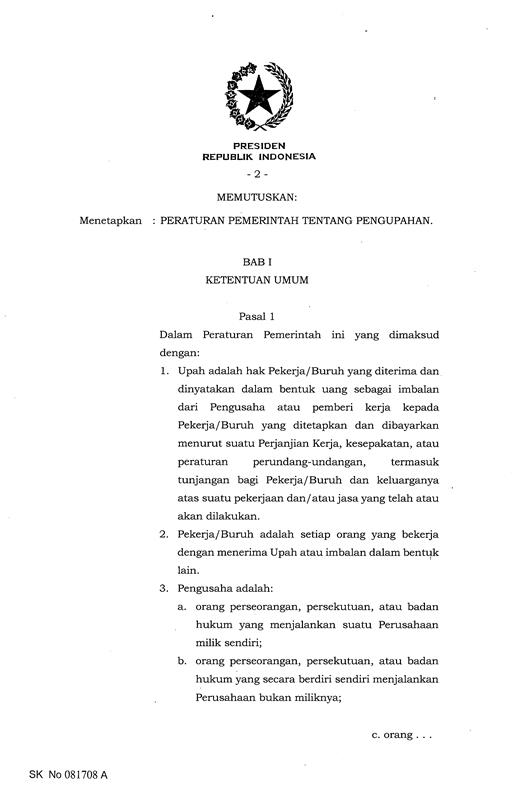 PRESIDEN
REPUBLIK INDONESIA

- 2 -

MEMUTUSKAN:

Menetapkan : PERATURAN PEMERINTAH TENTANG PENGUPAHAN.

BAB I
KETENTUAN UMUM

Pasal 1

Dalam Peraturan Pemerintah ini yang dimaksud dengan:

1. Upah adalah hak Pekerja/Buruh yang diterima dan dinyatakan dalam bentuk uang sebagai imbalan dari Pengusaha atau pemberi kerja kepada Pekerja/Buruh yang ditetapkan dan dibayarkan menurut suatu Perjanjian Kerja, kesepakatan, atau peraturan perundang-undangan, termasuk tunjangan bagi Pekerja/Buruh dan keluarganya atas suatu pekerjaan dan/atau jasa yang telah atau akan dilakukan.

2. Pekerja/Buruh adalah setiap orang yang bekerja dengan menerima Upah atau imbalan dalam bentuk lain.

3. Pengusaha adalah:

a. orang perseorangan, persekutuan, atau badan hukum yang menjalankan suatu Perusahaan milik sendiri;

b. orang perseorangan, persekutuan, atau badan hukum yang secara berdiri sendiri menjalankan Perusahaan bukan miliknya;

c. orang . . .

SK No 081708 A